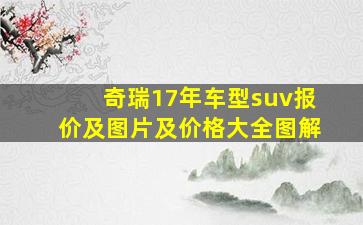 奇瑞17年车型suv报价及图片及价格大全图解